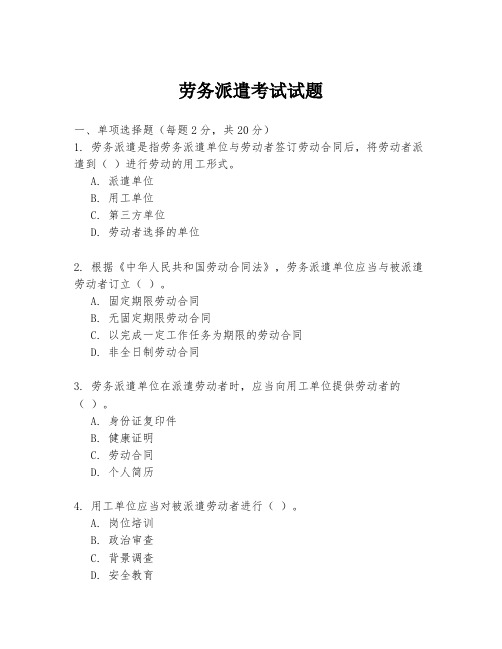 劳务派遣考试试题

一、单项选择题（每题2分，共20分）
1. 劳务派遣是指劳务派遣单位与劳动者签订劳动合同后，将劳动者派遣到（ ）进行劳动的用工形式。
A. 派遣单位
B. 用工单位
C. 第三方单位
D. 劳动者选择的单位

2. 根据《中华人民共和国劳动合同法》，劳务派遣单位应当与被派遣劳动者订立（ ）。
A. 固定期限劳动合同
B. 无固定期限劳动合同
C. 以完成一定工作任务为期限的劳动合同
D. 非全日制劳动合同

3. 劳务派遣单位在派遣劳动者时，应当向用工单位提供劳动者的（ ）。
A. 身份证复印件
B. 健康证明
C. 劳动合同
D. 个人简历

4. 用工单位应当对被派遣劳动者进行（ ）。
A. 岗位培训
B. 政治审查
C. 背景调查
D. 安全教育